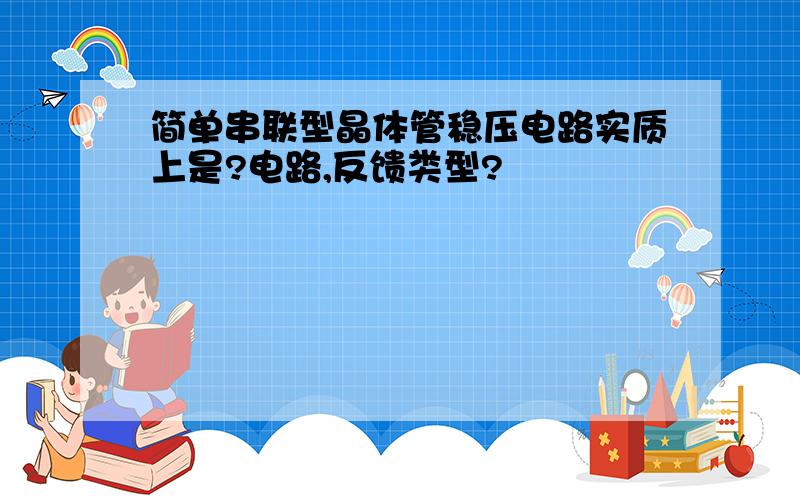 简单串联型晶体管稳压电路实质上是?电路,反馈类型?